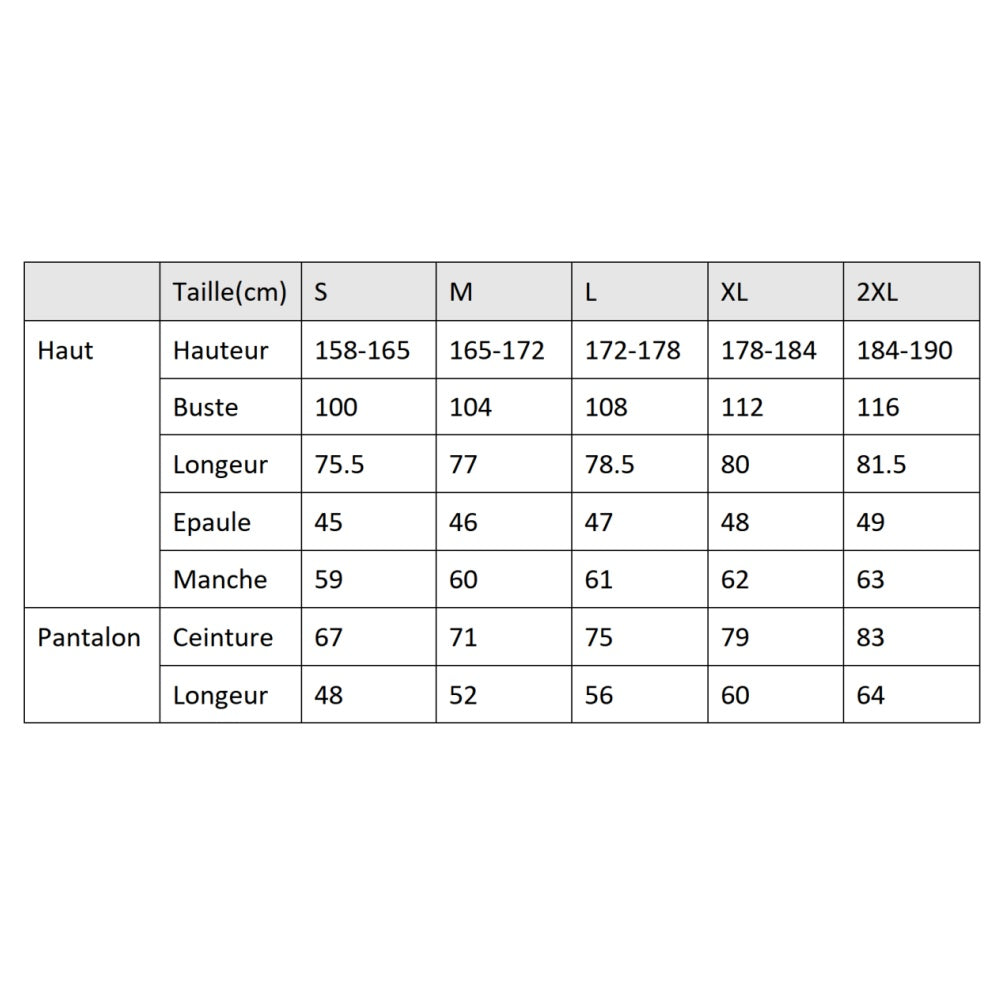 | | Taille(cm) | S | M | L | XL | 2XL |
|---|---|---|---|---|---|---|
| Haut | Hauteur | 158-165 | 165-172 | 172-178 | 178-184 | 184-190 |
| | Buste | 100 | 104 | 108 | 112 | 116 |
| | Longeur | 75.5 | 77 | 78.5 | 80 | 81.5 |
| | Epaule | 45 | 46 | 47 | 48 | 49 |
| | Manche | 59 | 60 | 61 | 62 | 63 |
| Pantalon | Ceinture | 67 | 71 | 75 | 79 | 83 |
| | Longeur | 48 | 52 | 56 | 60 | 64 |